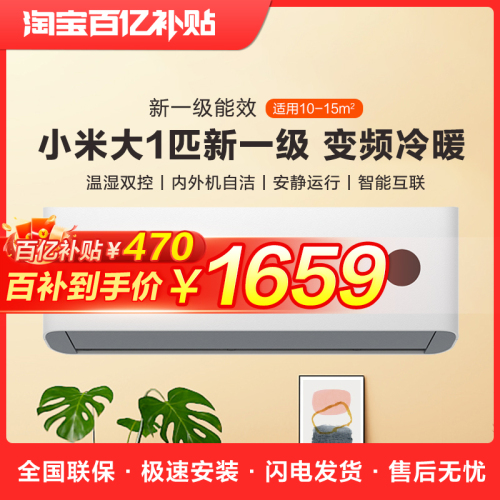 淘宝百亿补贴

新一级能效 适用10-15m²

小米大1匹新一级 变频冷暖

温湿双控 | 内外机自洁 | 安静运行 | 智能互联

百亿补贴 ¥470

百补到手价 ¥1659

全国联保 · 极速安装 · 闪电发货 · 售后无忧